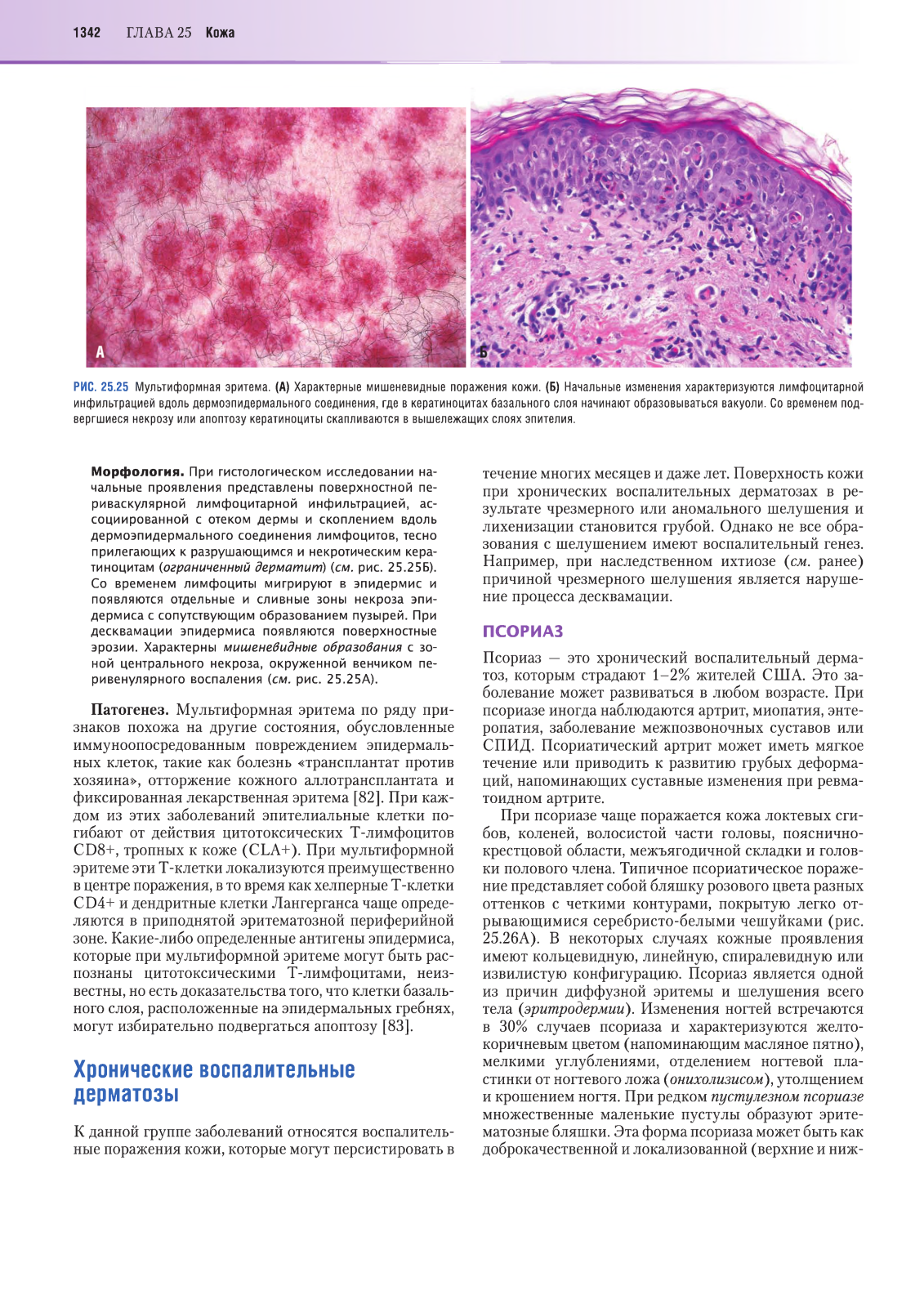 1342 ГЛАВА 25 Кожа

А

Б

РИС. 25.25 Мультиформная эритема. (А) Характерные мишеневидные поражения кожи. (Б) Начальные изменения характеризуются лимфоцитарной инфильтрацией вдоль дермоэпидермального соединения, где в кератиноцитах базального слоя начинают образовываться вакуоли. Со временем подвергшиеся некрозу или апоптозу кератиноциты скапливаются в вышележащих слоях эпителия.

Морфология. При гистологическом исследовании начальные проявления представлены поверхностной периваскулярной лимфоцитарной инфильтрацией, ассоциированной с отеком дермы и скоплением вдоль дермоэпидермального соединения лимфоцитов, тесно прилегающих к разрушающимся и некротическим кератиноцитам (ограниченный дерматит) (см. рис. 25.25Б). Со временем лимфоциты мигрируют в эпидермис и появляются отдельные и сливные зоны некроза эпидермиса с сопутствующим образованием пузырей. При десквамации эпидермиса появляются поверхностные эрозии. Характерны мишеневидные образования с зоной центрального некроза, окруженной венчиком перивенулярного воспаления (см. рис. 25.25А).

Патогенез. Мультиформная эритема по ряду признаков похожа на другие состояния, обусловленные иммуноопосредованным повреждением эпидермальных клеток, такие как болезнь «трансплантат против хозяина», отторжение кожного аллотрансплантата и фиксированная лекарственная эритема [82]. При каждом из этих заболеваний эпителиальные клетки погибают от действия цитотоксических Т-лимфоцитов CD8+, тропных к коже (CLA+). При мультиформной эритеме эти Т-клетки локализуются преимущественно в центре поражения, в то время как хелперные Т-клетки CD4+ и дендритные клетки Лангерганса чаще определяются в приподнятой эритематозной периферийной зоне. Какие-либо определенные антигены эпидермиса, которые при мультиформной эритеме могут быть распознаны цитотоксическими Т-лимфоцитами, неизвестны, но есть доказательства того, что клетки базального слоя, расположенные на эпидермальных гребнях, могут избирательно подвергаться апоптозу [83].

Хронические воспалительные дерматозы

К данной группе заболеваний относятся воспалительные поражения кожи, которые могут персистировать в течение многих месяцев и даже лет. Поверхность кожи при хронических воспалительных дерматозах в результате чрезмерного или аномального шелушения и лихенизации становится грубой. Однако не все образования с шелушением имеют воспалительный генез. Например, при наследственном ихтиозе (см. ранее) причиной чрезмерного шелушения является нарушение процесса десквамации.

ПСОРИАЗ

Псориаз — это хронический воспалительный дерматоз, которым страдают 1–2% жителей США. Это заболевание может развиваться в любом возрасте. При псориазе иногда наблюдаются артрит, миопатия, энтеропатия, заболевание межпозвоночных суставов или СПИД. Псориатический артрит может иметь мягкое течение или приводить к развитию грубых деформаций, напоминающих суставные изменения при ревматоидном артрите.

При псориазе чаще поражается кожа локтевых сгибов, коленей, волосистой части головы, пояснично-крестцовой области, межъягодичной складки и головки полового члена. Типичное псориатическое поражение представляет собой бляшку розового цвета разных оттенков с четкими контурами, покрытую легко отрывающимися серебристо-белыми чешуйками (рис. 25.26А). В некоторых случаях кожные проявления имеют кольцевидную, линейную, спиралевидную или извилистую конфигурацию. Псориаз является одной из причин диффузной эритемы и шелушения всего тела (эритродермии). Изменения ногтей встречаются в 30% случаев псориаза и характеризуются желто-коричневым цветом (напоминающим масляное пятно), мелкими углублениями, отделением ногтевой пластинки от ногтевого ложа (онихолизисом), утолщением и крошением ногтя. При редком пустулезном псориазе множественные маленькие пустулы образуют эритематозные бляшки. Эта форма псориаза может быть как доброкачественной и локализованной (верхние и ниж-